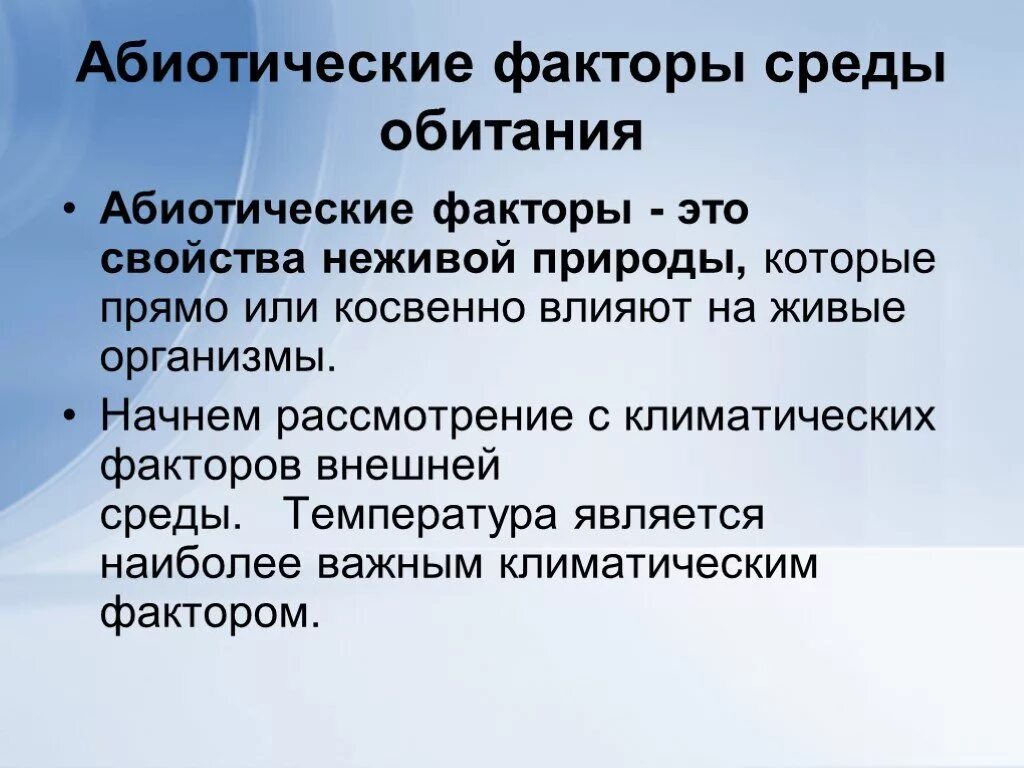 Абиотические факторы среды обитания

• Абиотические факторы - это свойства неживой природы, которые прямо или косвенно влияют на живые организмы.

• Начнем рассмотрение с климатических факторов внешней среды. Температура является наиболее важным климатическим фактором.